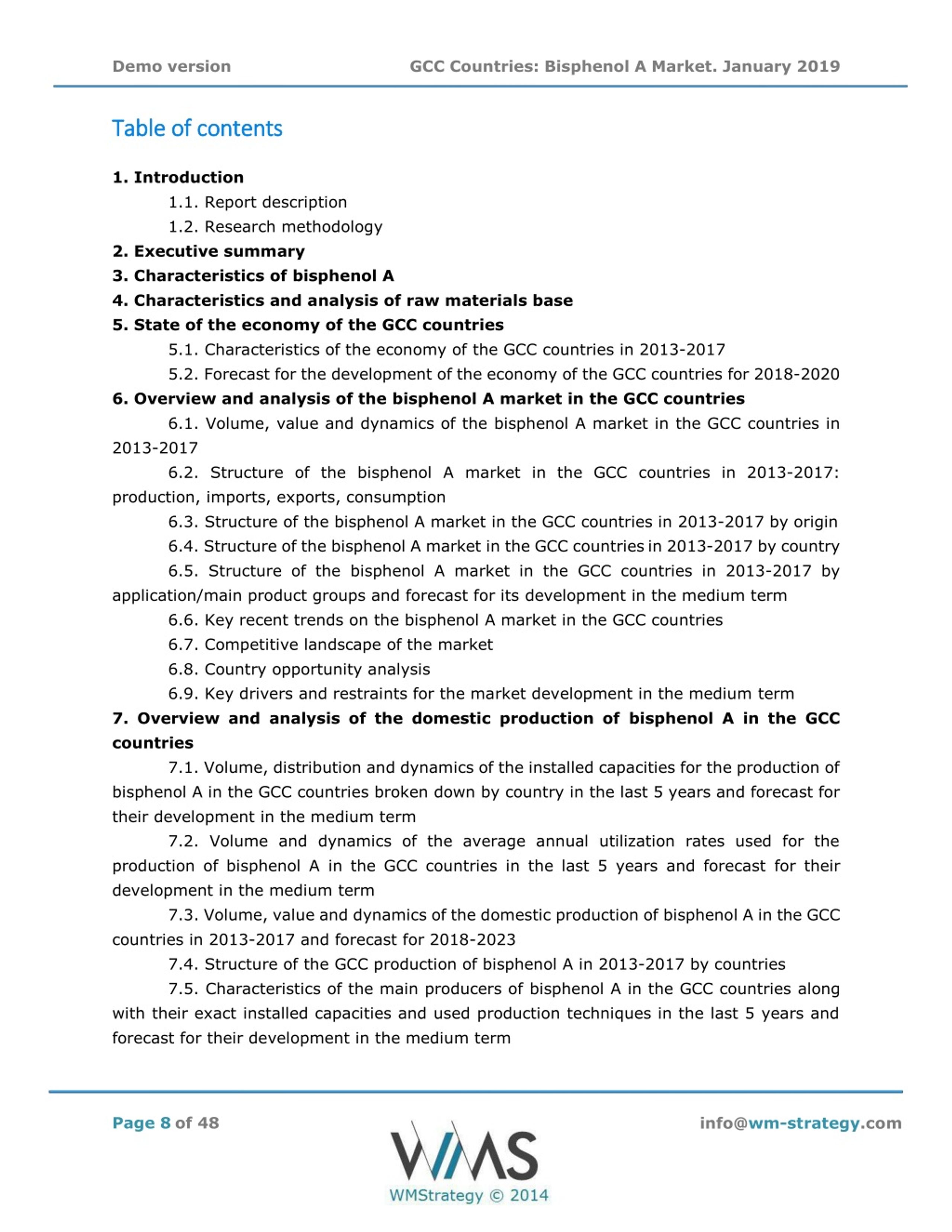 Demo version GCC Countries: Bisphenol A Market. January 2019

Table of contents

1. Introduction
1.1. Report description
1.2. Research methodology
2. Executive summary
3. Characteristics of bisphenol A
4. Characteristics and analysis of raw materials base
5. State of the economy of the GCC countries
5.1. Characteristics of the economy of the GCC countries in 2013-2017
5.2. Forecast for the development of the economy of the GCC countries for 2018-2020
6. Overview and analysis of the bisphenol A market in the GCC countries
6.1. Volume, value and dynamics of the bisphenol A market in the GCC countries in 2013-2017
6.2. Structure of the bisphenol A market in the GCC countries in 2013-2017: production, imports, exports, consumption
6.3. Structure of the bisphenol A market in the GCC countries in 2013-2017 by origin
6.4. Structure of the bisphenol A market in the GCC countries in 2013-2017 by country
6.5. Structure of the bisphenol A market in the GCC countries in 2013-2017 by application/main product groups and forecast for its development in the medium term
6.6. Key recent trends on the bisphenol A market in the GCC countries
6.7. Competitive landscape of the market
6.8. Country opportunity analysis
6.9. Key drivers and restraints for the market development in the medium term
7. Overview and analysis of the domestic production of bisphenol A in the GCC countries
7.1. Volume, distribution and dynamics of the installed capacities for the production of bisphenol A in the GCC countries broken down by country in the last 5 years and forecast for their development in the medium term
7.2. Volume and dynamics of the average annual utilization rates used for the production of bisphenol A in the GCC countries in the last 5 years and forecast for their development in the medium term
7.3. Volume, value and dynamics of the domestic production of bisphenol A in the GCC countries in 2013-2017 and forecast for 2018-2023
7.4. Structure of the GCC production of bisphenol A in 2013-2017 by countries
7.5. Characteristics of the main producers of bisphenol A in the GCC countries along with their exact installed capacities and used production techniques in the last 5 years and forecast for their development in the medium term

Page 8 of 48

WMS
WMStrategy © 2014

info@wm-strategy.com